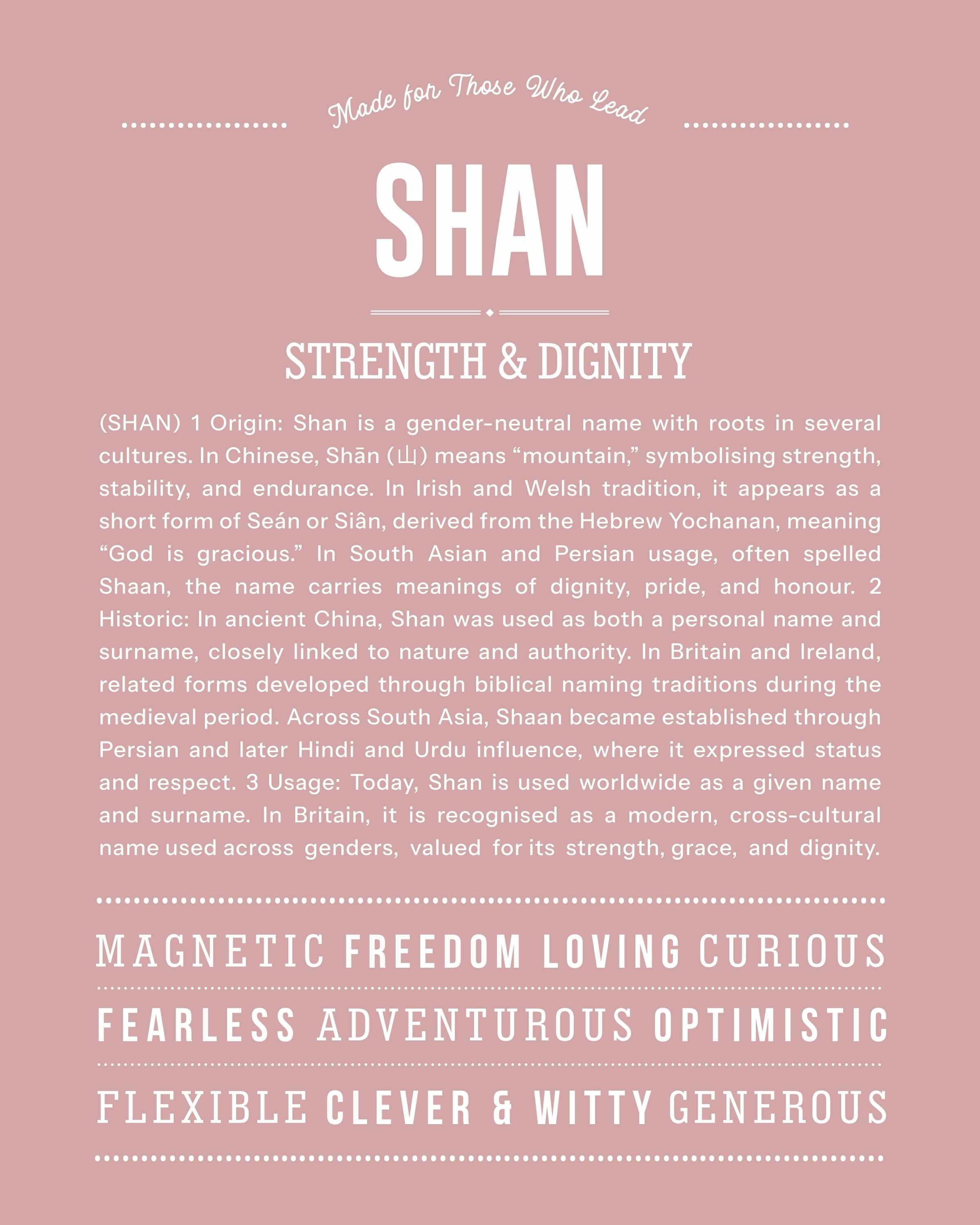 Made for Those Who Lead

SHAN

STRENGTH & DIGNITY

(SHAN) 1 Origin: Shan is a gender-neutral name with roots in several cultures. In Chinese, Shān (山) means “mountain,” symbolising strength, stability, and endurance. In Irish and Welsh tradition, it appears as a short form of Seán or Siân, derived from the Hebrew Yochanan, meaning “God is gracious.” In South Asian and Persian usage, often spelled Shaan, the name carries meanings of dignity, pride, and honour. 2 Historic: In ancient China, Shan was used as both a personal name and surname, closely linked to nature and authority. In Britain and Ireland, related forms developed through biblical naming traditions during the medieval period. Across South Asia, Shaan became established through Persian and later Hindi and Urdu influence, where it expressed status and respect. 3 Usage: Today, Shan is used worldwide as a given name and surname. In Britain, it is recognised as a modern, cross-cultural name used across genders, valued for its strength, grace, and dignity.

MAGNETIC FREEDOM LOVING CURIOUS

FEARLESS ADVENTUROUS OPTIMISTIC

FLEXIBLE CLEVER & WITTY GENEROUS